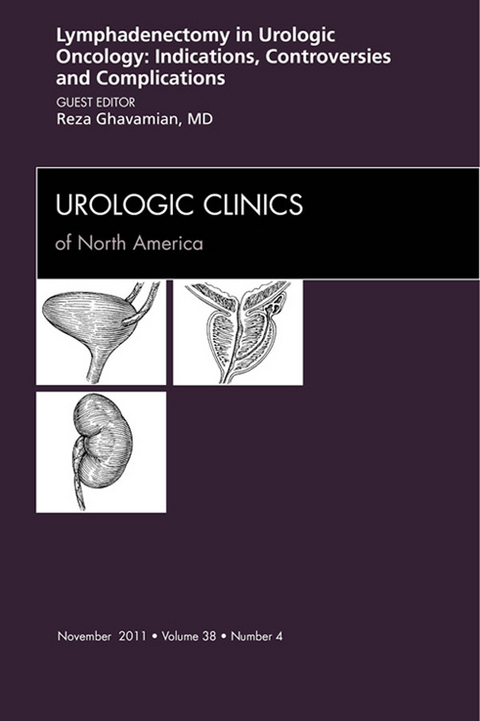 Lymphadenectomy in Urologic Oncology: Indications, Controversies and Complications

GUEST EDITOR
Reza Ghavamian, MD

UROLOGIC CLINICS
of North America

November 2011 • Volume 38 • Number 4